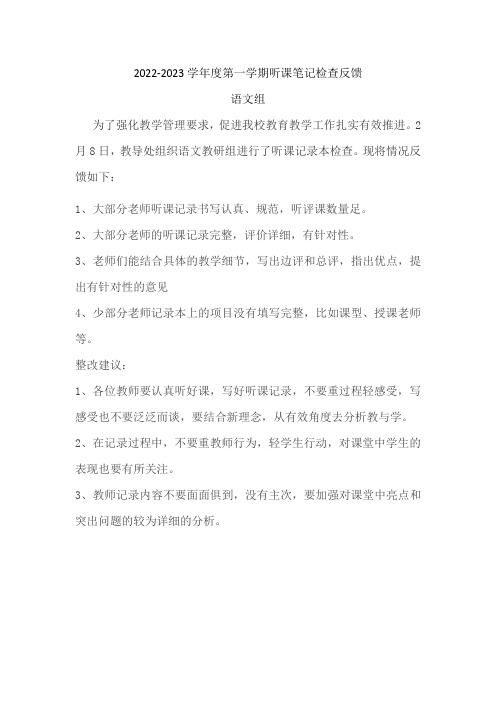 2022-2023 学年度第一学期听课笔记检查反馈

语文组

为了强化教学管理要求，促进我校教育教学工作扎实有效推进。2月8日，教导处组织语文教研组进行了听课记录本检查。现将情况反馈如下：

1、大部分老师听课记录书写认真、规范，听评课数量足。

2、大部分老师的听课记录完整，评价详细，有针对性。

3、老师们能结合具体的教学细节，写出边评和总评，指出优点，提出有针对性的意见

4、少部分老师记录本上的项目没有填写完整，比如课型、授课老师等。

整改建议：

1、各位教师要认真听好课，写好听课记录，不要重过程轻感受，写感受也不要泛泛而谈，要结合新理念，从有效角度去分析教与学。

2、在记录过程中，不要重教师行为，轻学生行动，对课堂中学生的表现也要有所关注。

3、教师记录内容不要面面俱到，没有主次，要加强对课堂中亮点和突出问题的较为详细的分析。